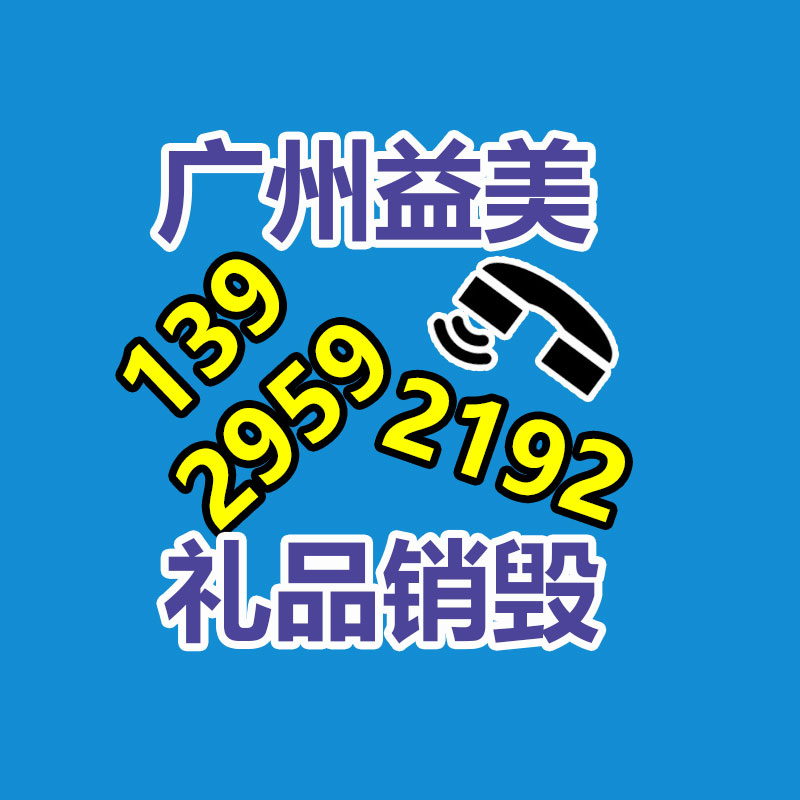 广州益美

139
2959
2192

礼品销毁